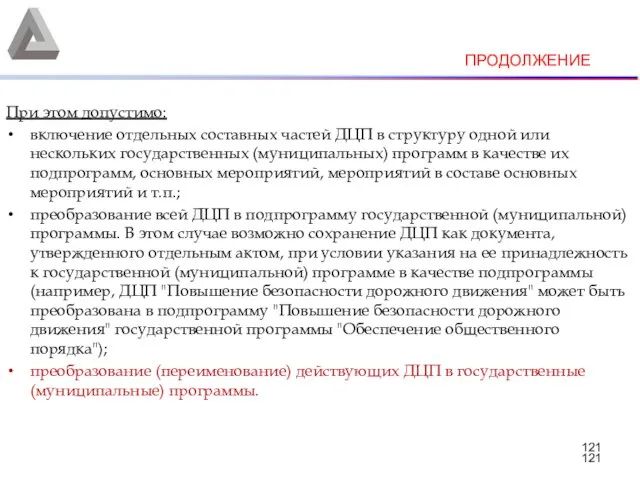 ПРОДОЛЖЕНИЕ

При этом допустимо:

• включение отдельных составных частей ДЦП в структуру одной или нескольких государственных (муниципальных) программ в качестве их подпрограмм, основных мероприятий, мероприятий в составе основных мероприятий и т.п.;

• преобразование всей ДЦП в подпрограмму государственной (муниципальной) программы. В этом случае возможно сохранение ДЦП как документа, утвержденного отдельным актом, при условии указания на ее принадлежность к государственной (муниципальной) программе в качестве подпрограммы (например, ДЦП "Повышение безопасности дорожного движения" может быть преобразована в подпрограмму "Повышение безопасности дорожного движения" государственной программы "Обеспечение общественного порядка");

• преобразование (переименование) действующих ДЦП в государственные (муниципальные) программы.

121
121